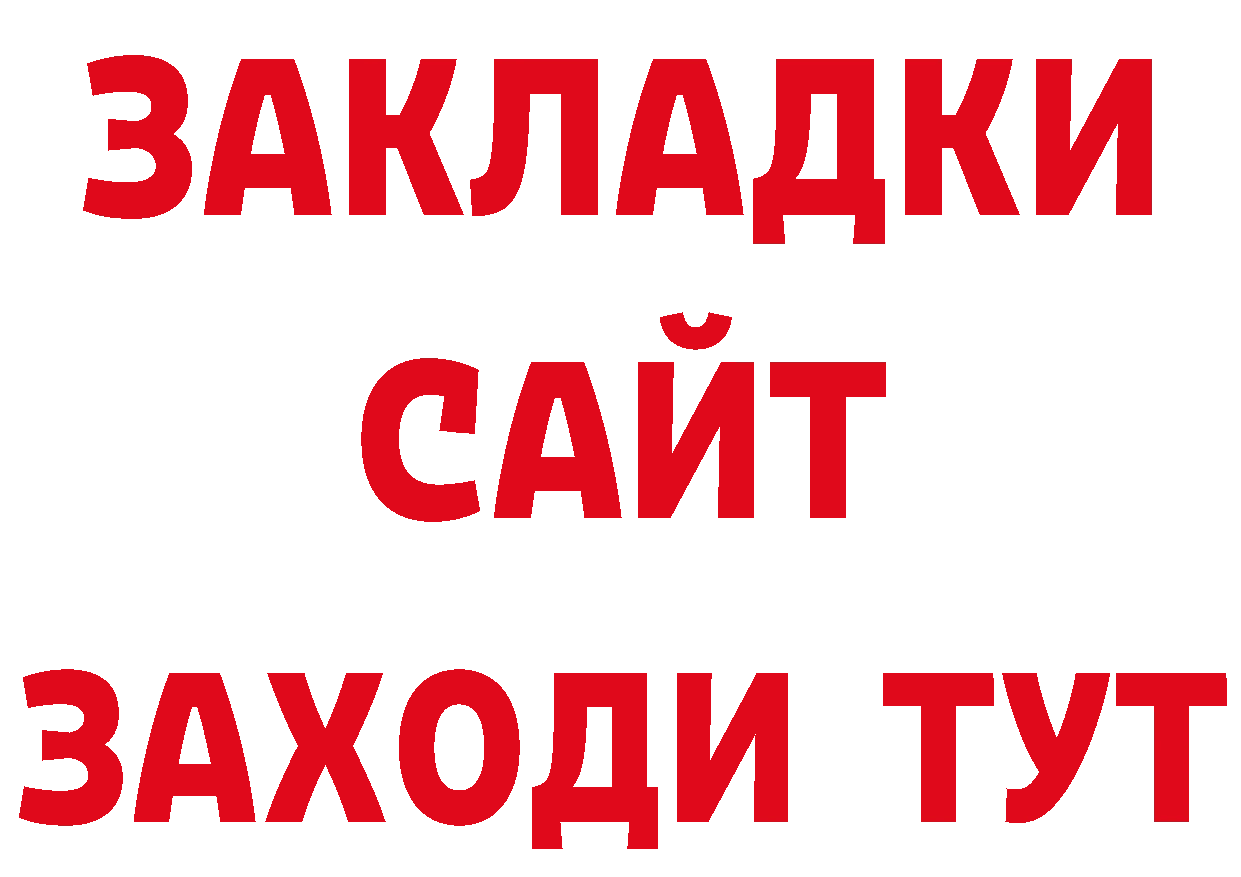 ЗАКЛАДКИ
САЙТ
ЗАХОДИ ТУТ